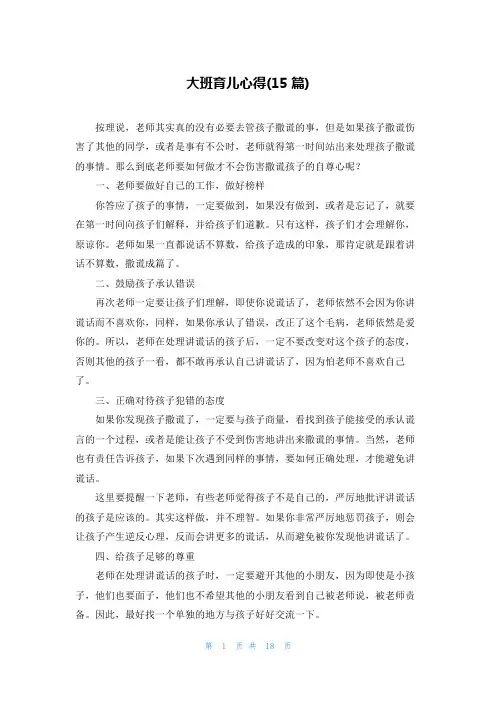 大班育儿心得(15 篇)

按理说，老师其实真的没有必要去管孩子撒谎的事，但是如果孩子撒谎伤害了其他的同学，或者是事有不公时，老师就得第一时间站出来处理孩子撒谎的事情。那么到底老师要如何做才不会伤害撒谎孩子的自尊心呢？

一、老师要做好自己的工作，做好榜样

你答应了孩子的事情，一定要做到，如果没有做到，或者是忘记了，就要在第一时间向孩子们解释，并给孩子们道歉。只有这样，孩子们才会理解你，原谅你。老师如果一直都说话不算数，给孩子造成的印象，那肯定就是跟着讲话不算数，撒谎成篇了。

二、鼓励孩子承认错误

再次老师一定要让孩子们理解，即使你说谎话了，老师依然不会因为你讲谎话而不喜欢你，同样，如果你承认了错误，改正了这个毛病，老师依然是爱你的。所以，老师在处理讲谎话的孩子后，一定不要改变对这个孩子的态度，否则其他的孩子一看，都不敢再承认自己讲谎话了，因为怕老师不喜欢自己了。

三、正确对待孩子犯错的态度

如果你发现孩子撒谎了，一定要与孩子商量，看找到孩子能接受的承认谎言的一个过程，或者是能让孩子不受到伤害地讲出来撒谎的事情。当然，老师也有责任告诉孩子，如果下次遇到同样的事情，要如何正确处理，才能避免讲谎话。

这里要提醒一下老师，有些老师觉得孩子不是自己的，严厉地批评讲谎话的孩子是应该的。其实这样做，并不理智。如果你非常严厉地惩罚孩子，则会让孩子产生逆反心理，反而会讲更多的谎话，从而避免被你发现他讲谎话了。

四、给孩子足够的尊重

老师在处理讲谎话的孩子时，一定要避开其他的小朋友，因为即使是小孩子，他们也要面子，他们也不希望其他的小朋友看到自己被老师说，被老师责备。因此，最好找一个单独的地方与孩子好好交流一下。

第 1 页 共 18 页